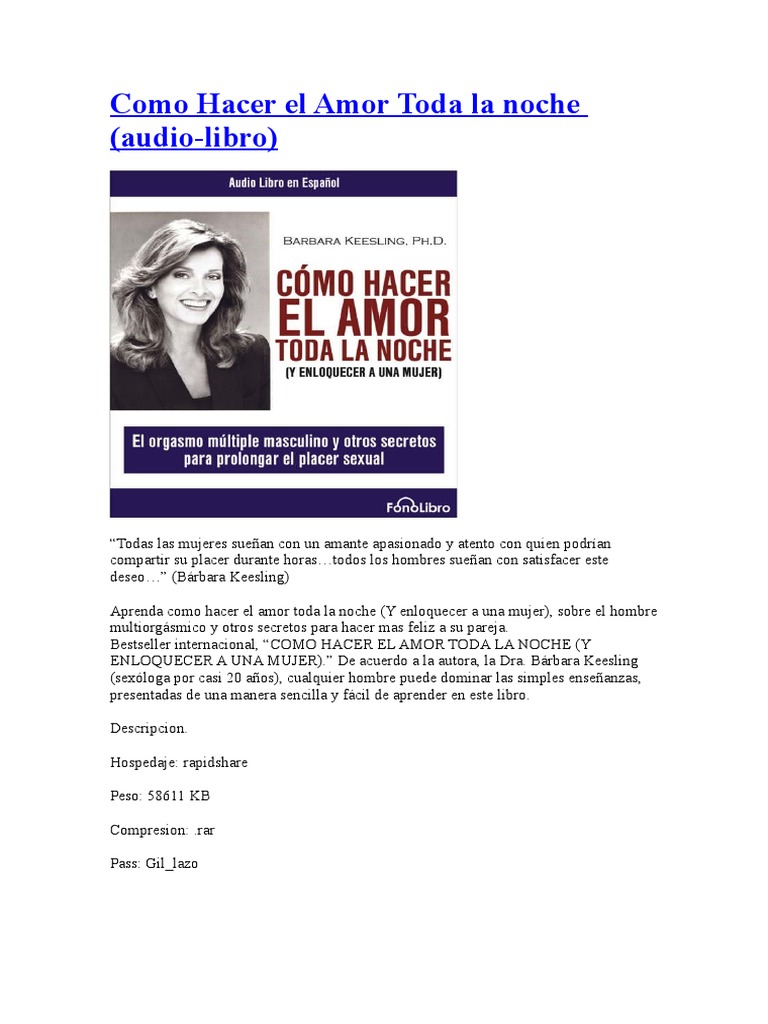 Como Hacer el Amor Toda la noche (audio-libro)

Audio Libro en Español

BARBARA KEESLING, PH.D.

CÓMO HACER EL AMOR TODA LA NOCHE

(Y ENLOQUECER A UNA MUJER)

El orgasmo múltiple masculino y otros secretos para prolongar el placer sexual

FonoLibro

“Todas las mujeres sueñan con un amante apasionado y atento con quien podrían compartir su placer durante horas…todos los hombres sueñan con satisfacer este deseo…” (Bárbara Keesling)

Aprenda como hacer el amor toda la noche (Y enloquecer a una mujer), sobre el hombre multiorgásmico y otros secretos para hacer mas feliz a su pareja.
Bestseller internacional, “COMO HACER EL AMOR TODA LA NOCHE (Y ENLOQUECER A UNA MUJER).” De acuerdo a la autora, la Dra. Bárbara Keesling (sexóloga por casi 20 años), cualquier hombre puede dominar las simples enseñanzas, presentadas de una manera sencilla y fácil de aprender en este libro.

Descripcion.

Hospedaje: rapidshare

Peso: 58611 KB

Compresion: .rar

Pass: Gil_lazo